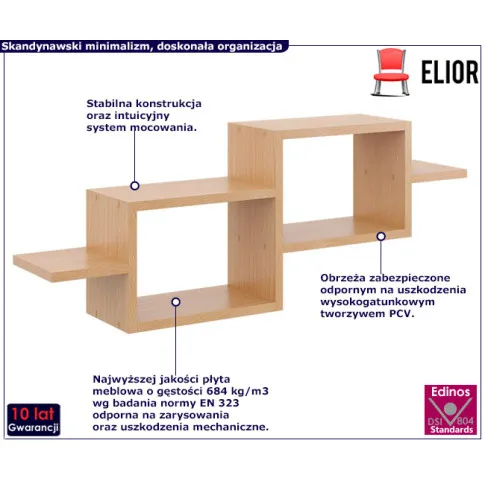 Skandynawski minimalizm, doskonała organizacja

ELIOR

Stabilna konstrukcja
oraz intuicyjny
system mocowania.

Obrzeża zabezpieczone
odpornym na uszkodzenia
wysokogatunkowym
tworzywem PCV.

Najwyższej jakości płyta
meblowa o gęstości 684 kg/m3
wg badania normy EN 323
odporna na zarysowania
oraz uszkodzenia mechaniczne.

10 lat
Gwarancji

Edinos
DSI 804
Standards